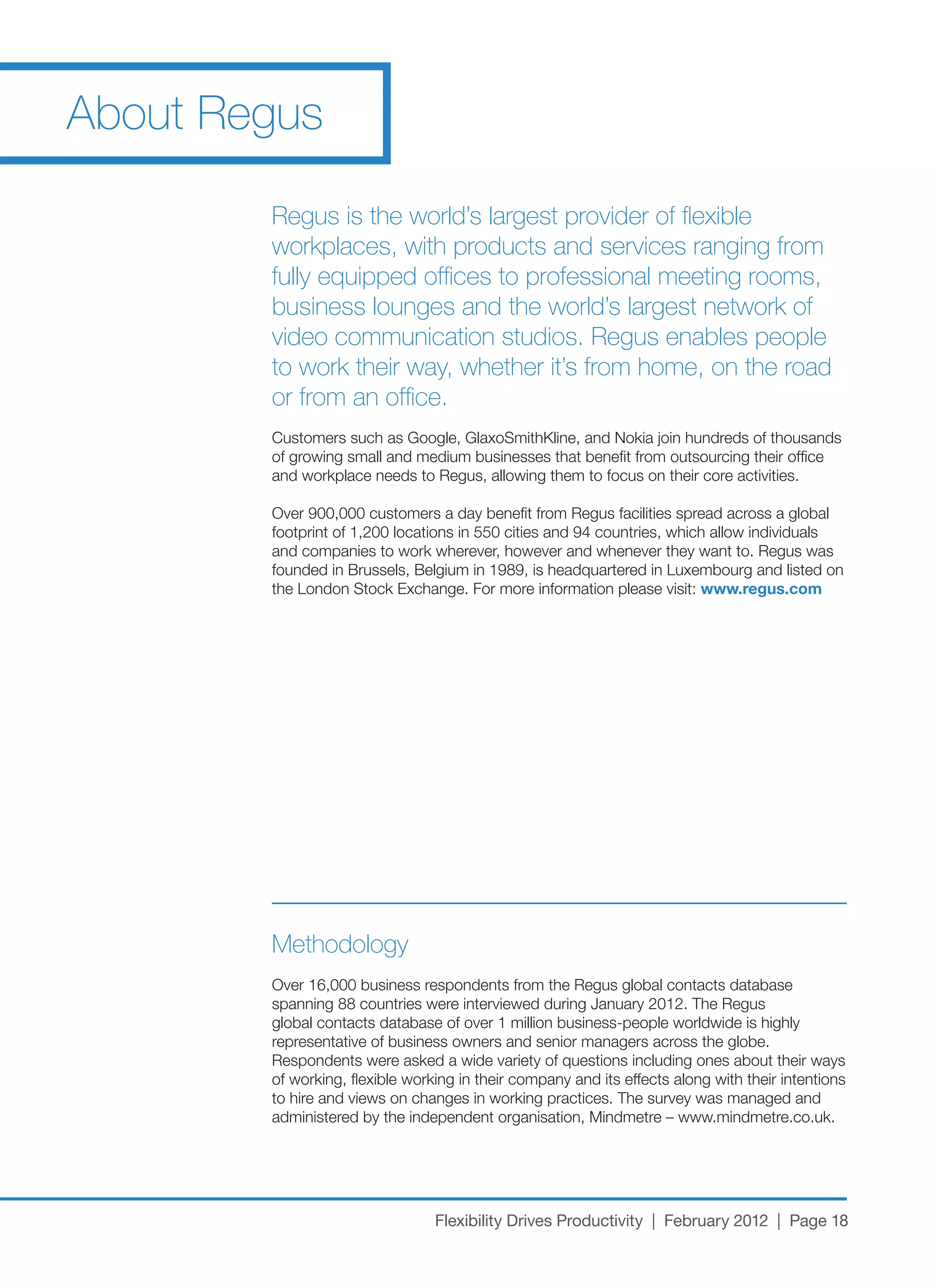 About Regus

Regus is the world's largest provider of flexible workplaces, with products and services ranging from fully equipped offices to professional meeting rooms, business lounges and the world's largest network of video communication studios. Regus enables people to work their way, whether it's from home, on the road or from an office.

Customers such as Google, GlaxoSmithKline, and Nokia join hundreds of thousands of growing small and medium businesses that benefit from outsourcing their office and workplace needs to Regus, allowing them to focus on their core activities.

Over 900,000 customers a day benefit from Regus facilities spread across a global footprint of 1,200 locations in 550 cities and 94 countries, which allow individuals and companies to work wherever, however and whenever they want to. Regus was founded in Brussels, Belgium in 1989, is headquartered in Luxembourg and listed on the London Stock Exchange. For more information please visit: www.regus.com

Methodology

Over 16,000 business respondents from the Regus global contacts database spanning 88 countries were interviewed during January 2012. The Regus global contacts database of over 1 million business-people worldwide is highly representative of business owners and senior managers across the globe. Respondents were asked a wide variety of questions including ones about their ways of working, flexible working in their company and its effects along with their intentions to hire and views on changes in working practices. The survey was managed and administered by the independent organisation, Mindmetre – www.mindmetre.co.uk.

Flexibility Drives Productivity | February 2012 | Page 18